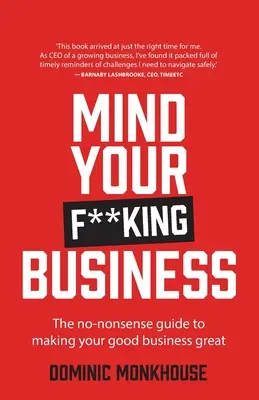 'This book arrived at just the right time for me. As CEO of a growing business, I've found it packed full of timely reminders of challenges I need to navigate safely.'
— BARNABY LASHBROOKE, CEO, TIMEETC

MIND YOUR F**KING BUSINESS

The no-nonsense guide to making your good business great

DOMINIC MONKHOUSE